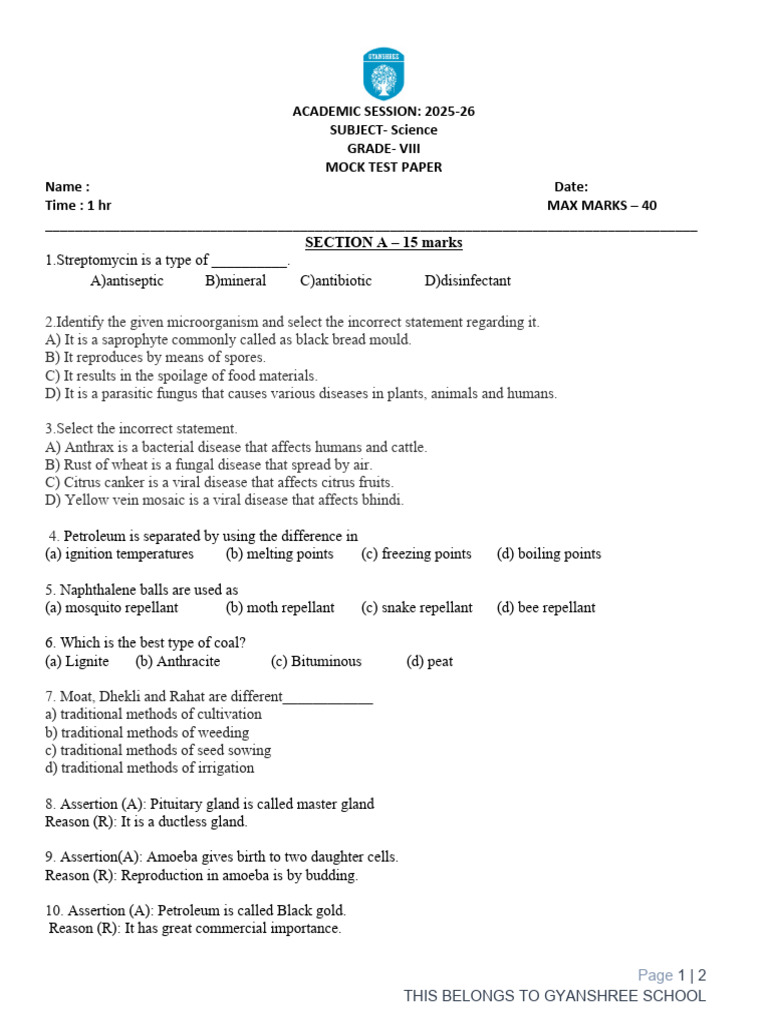 GYANSHREE

ACADEMIC SESSION: 2025-26
SUBJECT- Science
GRADE- VIII
MOCK TEST PAPER

Name : Date:
Time : 1 hr MAX MARKS – 40

SECTION A – 15 marks

1.Streptomycin is a type of __________.
A)antiseptic B)mineral C)antibiotic D)disinfectant

2.Identify the given microorganism and select the incorrect statement regarding it.
A) It is a saprophyte commonly called as black bread mould.
B) It reproduces by means of spores.
C) It results in the spoilage of food materials.
D) It is a parasitic fungus that causes various diseases in plants, animals and humans.

3.Select the incorrect statement.
A) Anthrax is a bacterial disease that affects humans and cattle.
B) Rust of wheat is a fungal disease that spread by air.
C) Citrus canker is a viral disease that affects citrus fruits.
D) Yellow vein mosaic is a viral disease that affects bhindi.

4. Petroleum is separated by using the difference in
(a) ignition temperatures (b) melting points (c) freezing points (d) boiling points

5. Naphthalene balls are used as
(a) mosquito repellant (b) moth repellant (c) snake repellant (d) bee repellant

6. Which is the best type of coal?
(a) Lignite (b) Anthracite (c) Bituminous (d) peat

7. Moat, Dhekli and Rahat are different____________
a) traditional methods of cultivation
b) traditional methods of weeding
c) traditional methods of seed sowing
d) traditional methods of irrigation

8. Assertion (A): Pituitary gland is called master gland
Reason (R): It is a ductless gland.

9. Assertion(A): Amoeba gives birth to two daughter cells.
Reason (R): Reproduction in amoeba is by budding.

10. Assertion (A): Petroleum is called Black gold.
Reason (R): It has great commercial importance.

Page 1 | 2
THIS BELONGS TO GYANSHREE SCHOOL